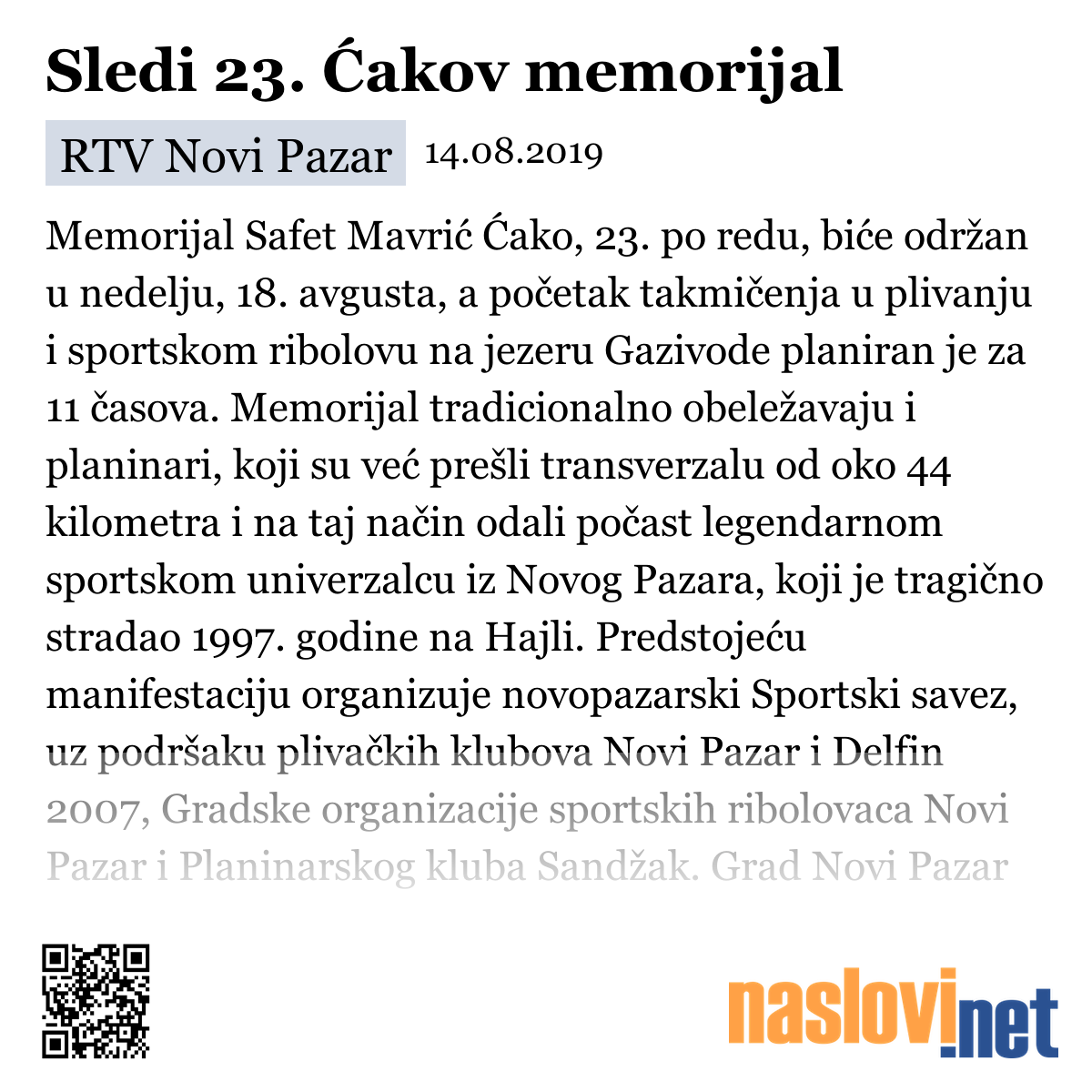 Sledi 23. Ćakov memorijal

RTV Novi Pazar 14.08.2019

Memorijal Safet Mavrić Ćako, 23. po redu, biće održan u nedelju, 18. avgusta, a početak takmičenja u plivanju i sportskom ribolovu na jezeru Gazivode planiran je za 11 časova. Memorijal tradicionalno obeležavaju i planinari, koji su već prešli transverzalu od oko 44 kilometra i na taj način odali počast legendarnom sportskom univerzalcu iz Novog Pazara, koji je tragično stradao 1997. godine na Hajli. Predstojeću manifestaciju organizuje novopazarski Sportski savez, uz podršaku plivačkih klubova Novi Pazar i Delfin 2007, Gradske organizacije sportskih ribolovaca Novi Pazar i Planinarskog kluba Sandžak. Grad Novi Pazar

naslovi.net